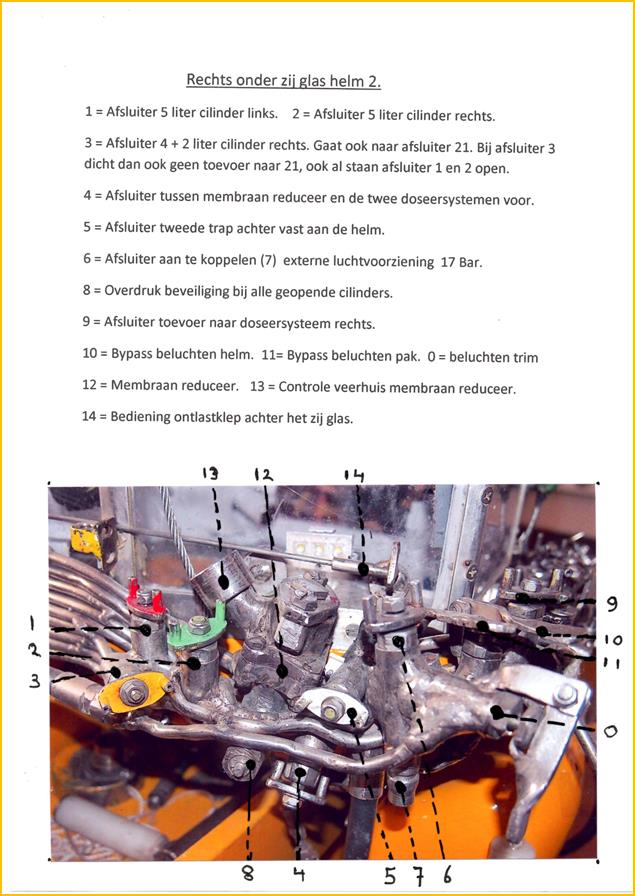 Rechts onder zij glas helm 2.

1 = Afsluiter 5 liter cilinder links.   2 = Afsluiter 5 liter cilinder rechts.

3 = Afsluiter 4 + 2 liter cilinder rechts. Gaat ook naar afsluiter 21. Bij afsluiter 3 dicht dan ook geen toevoer naar 21, ook al staan afsluiter 1 en 2 open.

4 = Afsluiter tussen membraan reduceer en de twee doseersystemen voor.

5 = Afsluiter tweede trap achter vast aan de helm.

6 = Afsluiter aan te koppelen (7)  externe luchtvoorziening  17 Bar.

8 = Overdruk beveiliging bij alle geopende cilinders.

9 = Afsluiter toevoer naar doseersysteem rechts.

10 = Bypass beluchten helm.  11= Bypass beluchten pak.  0 = beluchten trim

12 = Membraan reduceer.   13 = Controle veerhuis membraan reduceer.

14 = Bediening ontlastklep achter het zij glas.

13
12
14
1
2
3
9
10
11
0
8
4
5
7
6